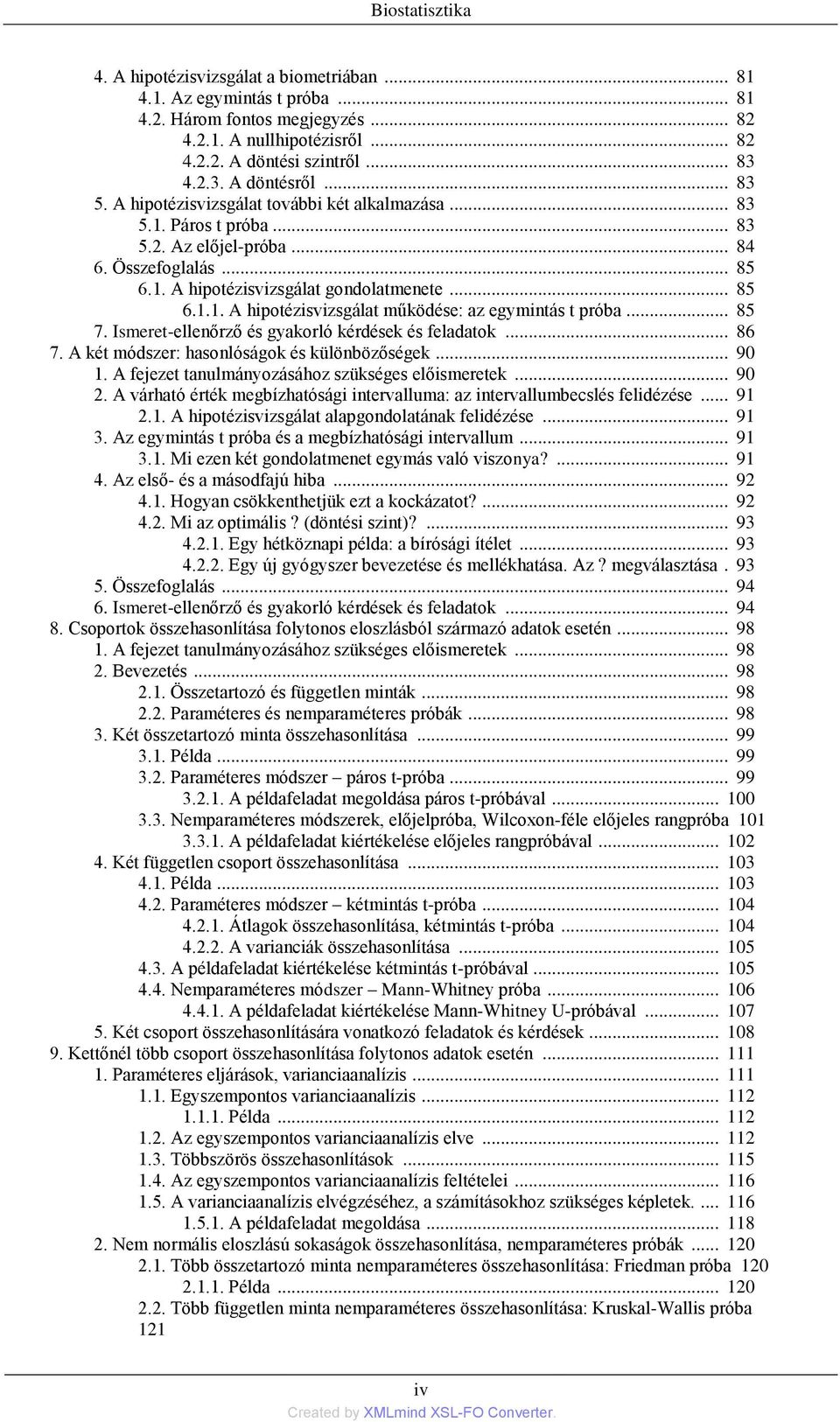 Biostatisztika

4. A hipotézisvizsgálat a biometriában ... 81
4.1. Az egymintás t próba ... 81
4.2. Három fontos megjegyzés ... 82
4.2.1. A nullhipotézisről ... 82
4.2.2. A döntési szintről ... 83
4.2.3. A döntésről ... 83
5. A hipotézisvizsgálat további két alkalmazása ... 83
5.1. Páros t próba ... 83
5.2. Az előjel-próba ... 84
6. Összefoglalás ... 85
6.1. A hipotézisvizsgálat gondolatmenete ... 85
6.1.1. A hipotézisvizsgálat működése: az egymintás t próba ... 85
7. Ismeret-ellenőrző és gyakorló kérdések és feladatok ... 86
7. A két módszer: hasonlóságok és különbözőségek ... 90
1. A fejezet tanulmányozásához szükséges előismeretek ... 90
2. A várható érték megbízhatósági intervalluma: az intervallumbecslés felidézése ... 91
2.1. A hipotézisvizsgálat alapgondolatának felidézése ... 91
3. Az egymintás t próba és a megbízhatósági intervallum ... 91
3.1. Mi ezen két gondolatmenet egymás való viszonya? ... 91
4. Az első- és a másodfajú hiba ... 92
4.1. Hogyan csökkenthetjük ezt a kockázatot? ... 92
4.2. Mi az optimális ? (döntési szint)? ... 93
4.2.1. Egy hétköznapi példa: a bírósági ítélet ... 93
4.2.2. Egy új gyógyszer bevezetése és mellékhatása. Az ? megválasztása . 93
5. Összefoglalás ... 94
6. Ismeret-ellenőrző és gyakorló kérdések és feladatok ... 94
8. Csoportok összehasonlítása folytonos eloszlásból származó adatok esetén ... 98
1. A fejezet tanulmányozásához szükséges előismeretek ... 98
2. Bevezetés ... 98
2.1. Összetartozó és független minták ... 98
2.2. Paraméteres és nemparaméteres próbák ... 98
3. Két összetartozó minta összehasonlítása ... 99
3.1. Példa ... 99
3.2. Paraméteres módszer – páros t-próba ... 99
3.2.1. A példafeladat megoldása páros t-próbával ... 100
3.3. Nemparaméteres módszerek, előjelpróba, Wilcoxon-féle előjeles rangpróba 101
3.3.1. A példafeladat kiértékelése előjeles rangpróbával ... 102
4. Két független csoport összehasonlítása ... 103
4.1. Példa ... 103
4.2. Paraméteres módszer – kétmintás t-próba ... 104
4.2.1. Átlagok összehasonlítása, kétmintás t-próba ... 104
4.2.2. A varianciák összehasonlítása ... 105
4.3. A példafeladat kiértékelése kétmintás t-próbával ... 105
4.4. Nemparaméteres módszer – Mann-Whitney próba ... 106
4.4.1. A példafeladat kiértékelése Mann-Whitney U-próbával ... 107
5. Két csoport összehasonlítására vonatkozó feladatok és kérdések ... 108
9. Kettőnél több csoport összehasonlítása folytonos adatok esetén ... 111
1. Paraméteres eljárások, varianciaanalízis ... 111
1.1. Egyszempontos varianciaanalízis ... 112
1.1.1. Példa ... 112
1.2. Az egyszempontos varianciaanalízis elve ... 112
1.3. Többszörös összehasonlítások ... 115
1.4. Az egyszempontos varianciaanalízis feltételei ... 116
1.5. A varianciaanalízis elvégzéséhez, a számításokhoz szükséges képletek. ... 116
1.5.1. A példafeladat megoldása ... 118
2. Nem normális eloszlású sokaságok összehasonlítása, nemparaméteres próbák ... 120
2.1. Több összetartozó minta nemparaméteres összehasonlítása: Friedman próba 120
2.1.1. Példa ... 120
2.2. Több független minta nemparaméteres összehasonlítása: Kruskal-Wallis próba 121

iv
Created by XMLmind XSL-FO Converter.